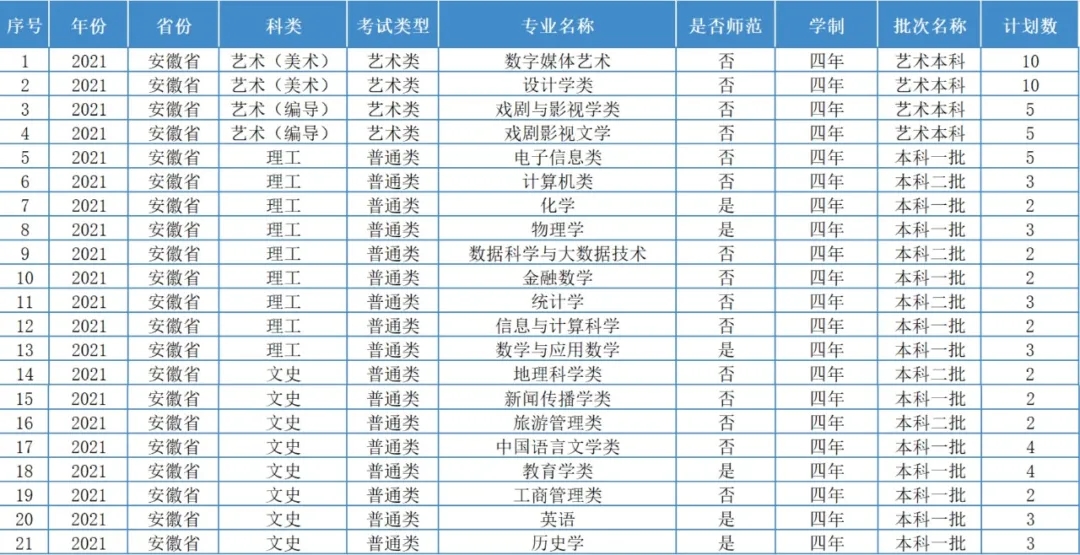 | 序号 | 年份 | 省份 | 科类 | 考试类型 | 专业名称 | 是否师范 | 学制 | 批次名称 | 计划数 |
|---|---|---|---|---|---|---|---|---|---|
| 1 | 2021 | 安徽省 | 艺术（美术） | 艺术类 | 数字媒体艺术 | 否 | 四年 | 艺术本科 | 10 |
| 2 | 2021 | 安徽省 | 艺术（美术） | 艺术类 | 设计学类 | 否 | 四年 | 艺术本科 | 10 |
| 3 | 2021 | 安徽省 | 艺术（编导） | 艺术类 | 戏剧与影视学类 | 否 | 四年 | 艺术本科 | 5 |
| 4 | 2021 | 安徽省 | 艺术（编导） | 艺术类 | 戏剧影视文学 | 否 | 四年 | 艺术本科 | 5 |
| 5 | 2021 | 安徽省 | 理工 | 普通类 | 电子信息类 | 否 | 四年 | 本科一批 | 5 |
| 6 | 2021 | 安徽省 | 理工 | 普通类 | 计算机类 | 否 | 四年 | 本科二批 | 3 |
| 7 | 2021 | 安徽省 | 理工 | 普通类 | 化学 | 是 | 四年 | 本科一批 | 2 |
| 8 | 2021 | 安徽省 | 理工 | 普通类 | 物理学 | 是 | 四年 | 本科一批 | 3 |
| 9 | 2021 | 安徽省 | 理工 | 普通类 | 数据科学与大数据技术 | 否 | 四年 | 本科二批 | 2 |
| 10 | 2021 | 安徽省 | 理工 | 普通类 | 金融数学 | 否 | 四年 | 本科一批 | 2 |
| 11 | 2021 | 安徽省 | 理工 | 普通类 | 统计学 | 否 | 四年 | 本科二批 | 3 |
| 12 | 2021 | 安徽省 | 理工 | 普通类 | 信息与计算科学 | 否 | 四年 | 本科一批 | 2 |
| 13 | 2021 | 安徽省 | 理工 | 普通类 | 数学与应用数学 | 是 | 四年 | 本科一批 | 3 |
| 14 | 2021 | 安徽省 | 文史 | 普通类 | 地理科学类 | 否 | 四年 | 本科二批 | 2 |
| 15 | 2021 | 安徽省 | 文史 | 普通类 | 新闻传播学类 | 否 | 四年 | 本科一批 | 2 |
| 16 | 2021 | 安徽省 | 文史 | 普通类 | 旅游管理类 | 否 | 四年 | 本科二批 | 2 |
| 17 | 2021 | 安徽省 | 文史 | 普通类 | 中国语言文学类 | 否 | 四年 | 本科一批 | 4 |
| 18 | 2021 | 安徽省 | 文史 | 普通类 | 教育学类 | 是 | 四年 | 本科一批 | 4 |
| 19 | 2021 | 安徽省 | 文史 | 普通类 | 工商管理类 | 否 | 四年 | 本科一批 | 2 |
| 20 | 2021 | 安徽省 | 文史 | 普通类 | 英语 | 是 | 四年 | 本科一批 | 3 |
| 21 | 2021 | 安徽省 | 文史 | 普通类 | 历史学 | 是 | 四年 | 本科一批 | 3 |